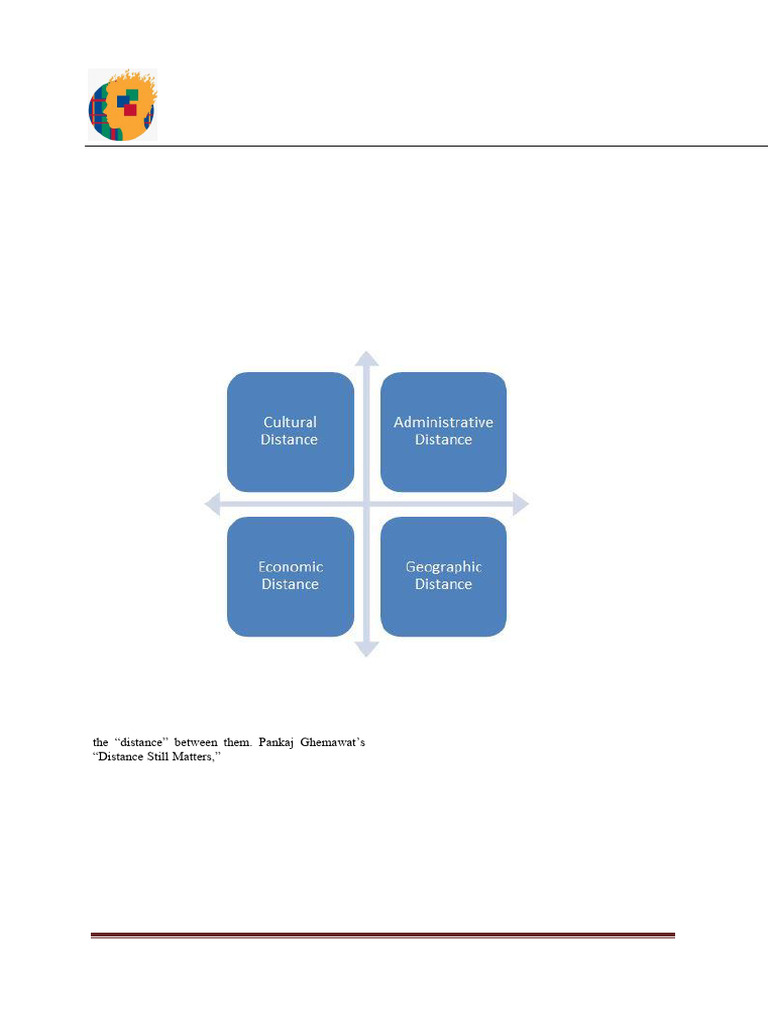 Cultural Distance

Administrative Distance

Economic Distance

Geographic Distance

the "distance" between them. Pankaj Ghemawat's "Distance Still Matters,"